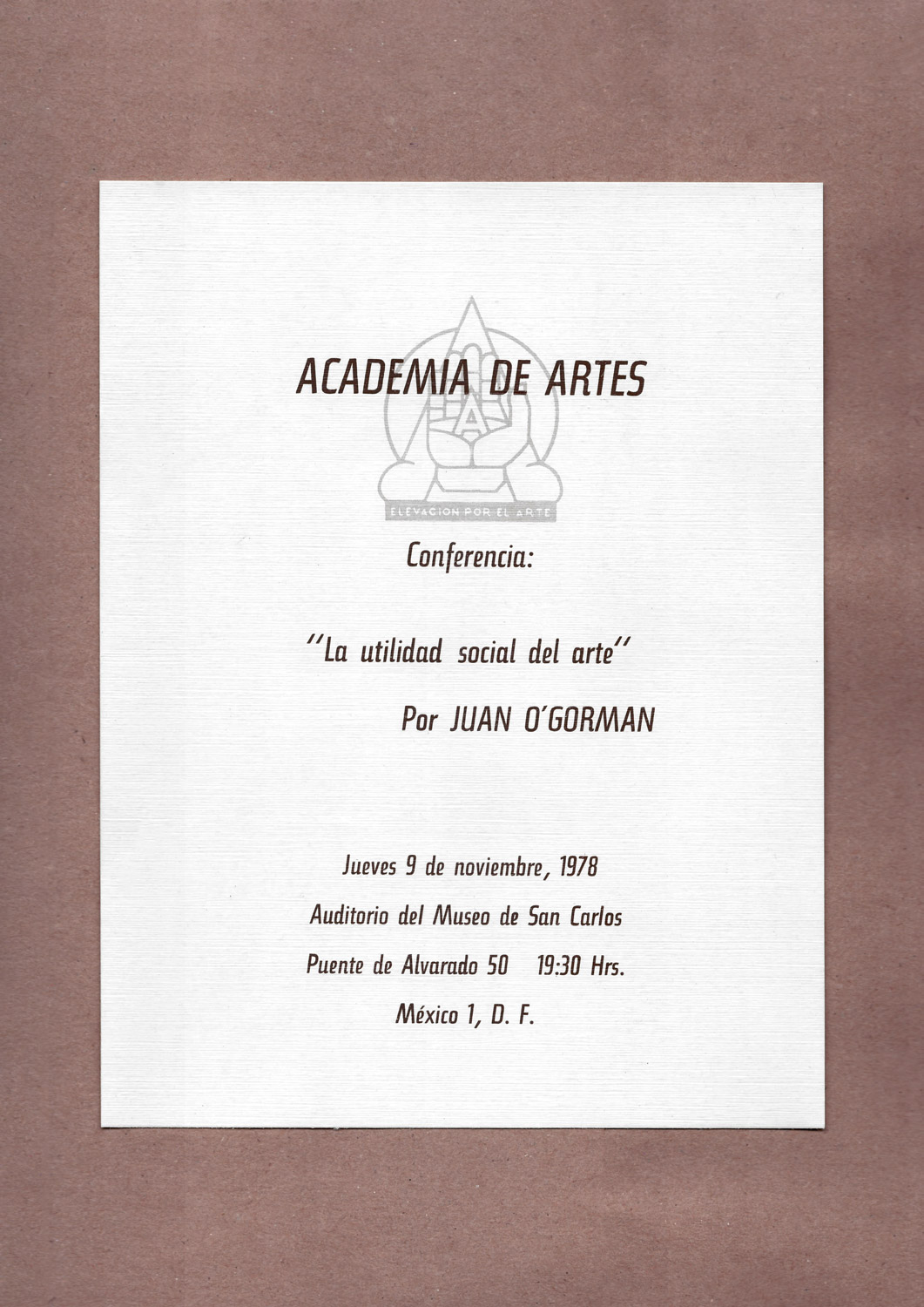 ACADEMIA DE ARTES

ELEVACION POR EL ARTE

Conferencia:

"La utilidad social del arte"

Por JUAN O'GORMAN

Jueves 9 de noviembre, 1978

Auditorio del Museo de San Carlos

Puente de Alvarado 50 19:30 Hrs.

México 1, D. F.